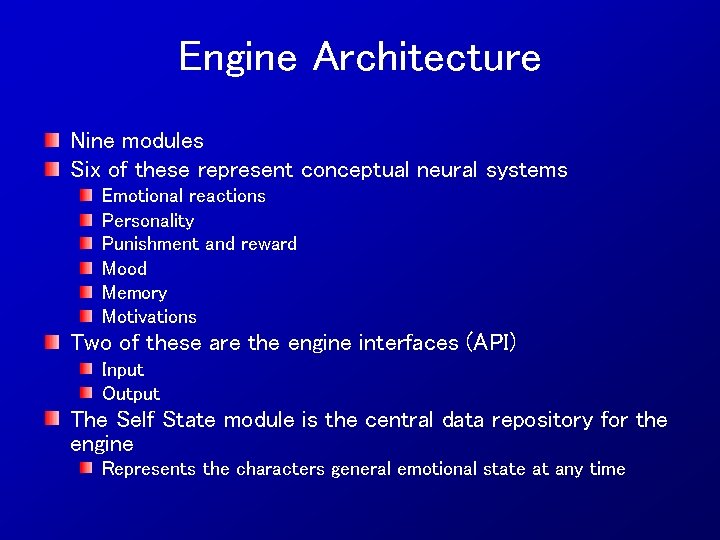 Engine Architecture

Nine modules
Six of these represent conceptual neural systems
Emotional reactions
Personality
Punishment and reward
Mood
Memory
Motivations
Two of these are the engine interfaces (API)
Input
Output
The Self State module is the central data repository for the engine
Represents the characters general emotional state at any time